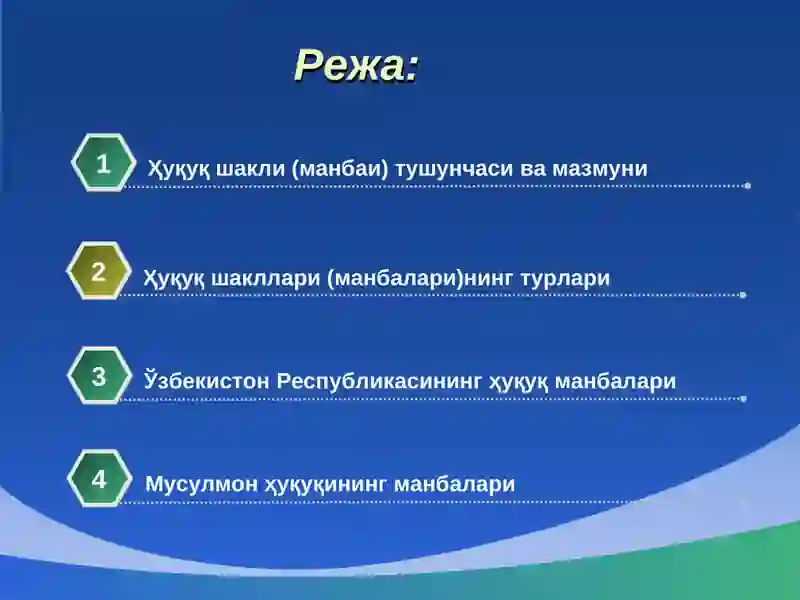 Режа:

1 Ҳуқуқ шакли (манбаи) тушунчаси ва мазмуни

2 Ҳуқуқ шакллари (манбалари)нинг турлари

3 Ўзбекистон Республикасининг ҳуқуқ манбалари

4 Мусулмон ҳуқуқининг манбалари